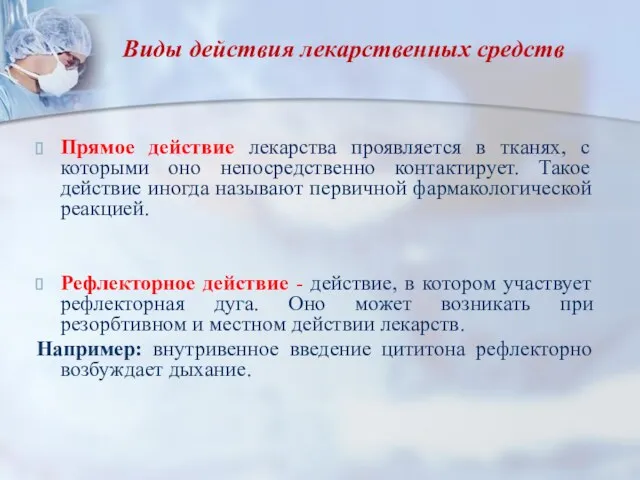 Виды действия лекарственных средств

Прямое действие лекарства проявляется в тканях, с которыми оно непосредственно контактирует. Такое действие иногда называют первичной фармакологической реакцией.

Рефлекторное действие - действие, в котором участвует рефлекторная дуга. Оно может возникать при резорбтивном и местном действии лекарств.

Например: внутривенное введение цититона рефлекторно возбуждает дыхание.